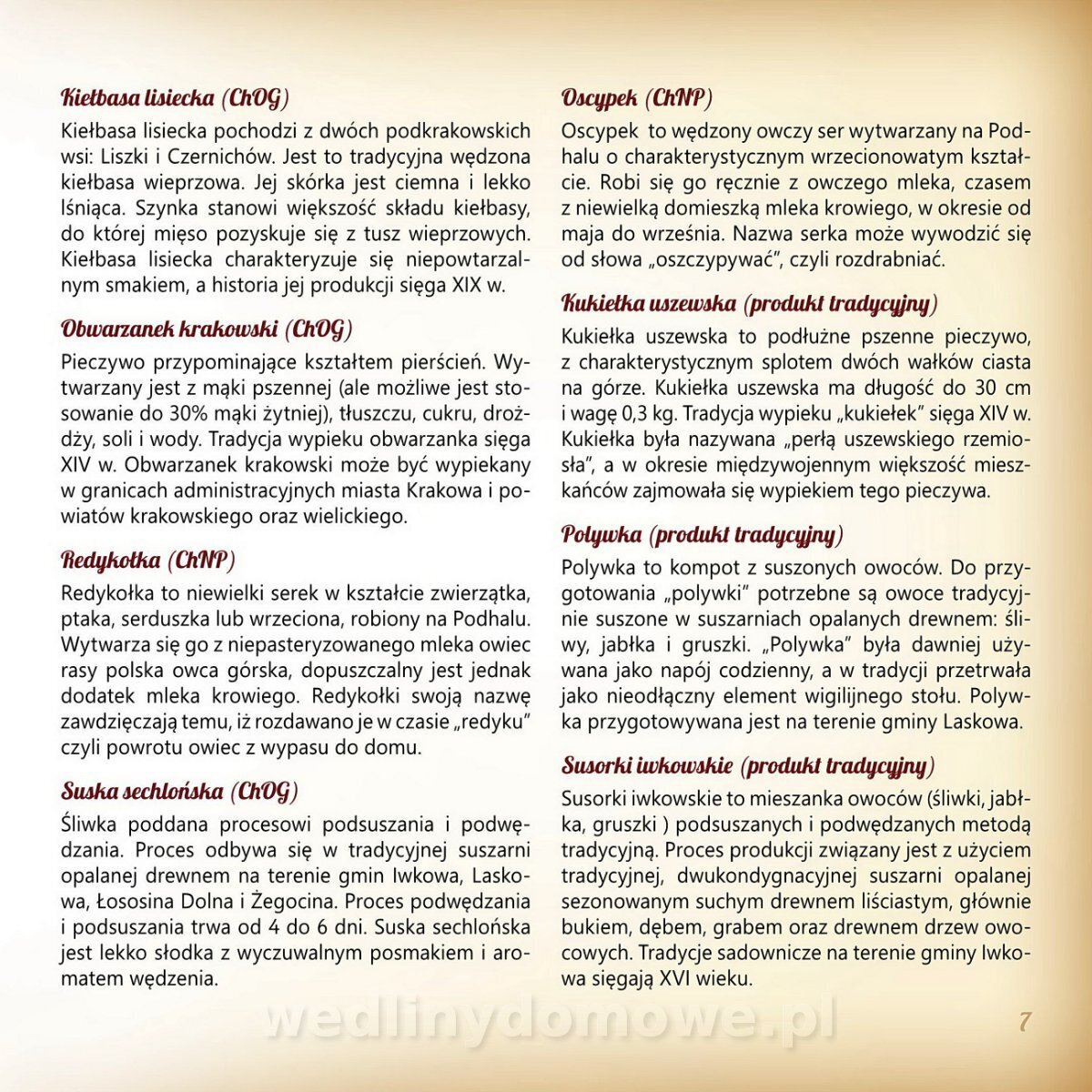 Kiełbasa lisiecka (ChOG)

Kiełbasa lisiecka pochodzi z dwóch podkrakowskich wsi: Liszki i Czernichów. Jest to tradycyjna wędzona kiełbasa wieprzowa. Jej skórka jest ciemna i lekko lśniąca. Szynka stanowi większość składu kiełbasy, do której mięso pozyskuje się z tusz wieprzowych. Kiełbasa lisiecka charakteryzuje się niepowtarzalnym smakiem, a historia jej produkcji sięga XIX w.

Obwarzanek krakowski (ChOG)

Pieczywo przypominające kształtem pierścień. Wytwarzany jest z mąki pszennej (ale możliwe jest stosowanie do 30% mąki żytniej), tłuszczu, cukru, drożdży, soli i wody. Tradycja wypieku obwarzanka sięga XIV w. Obwarzanek krakowski może być wypiekany w granicach administracyjnych miasta Krakowa i powiatów krakowskiego oraz wielickiego.

Redykołka (ChNP)

Redykołka to niewielki serek w kształcie zwierzątka, ptaka, serduszka lub wrzeciona, robiony na Podhalu. Wytwarza się go z niepasteryzowanego mleka owiec rasy polska owca górska, dopuszczalny jest jednak dodatek mleka krowiego. Redykołki swoją nazwę zawdzięczają temu, iż rozdawano je w czasie „redyku" czyli powrotu owiec z wypasu do domu.

Suska sechlońska (ChOG)

Śliwka poddana procesowi podsuszania i podwędzania. Proces odbywa się w tradycyjnej suszarni opalanej drewnem na terenie gmin Iwkowa, Laskowa, Łososina Dolna i Żegocina. Proces podwędzania i podsuszania trwa od 4 do 6 dni. Suska sechlońska jest lekko słodka z wyczuwalnym posmakiem i aromatem wędzenia.

Oscypek (ChNP)

Oscypek to wędzony owczy ser wytwarzany na Podhalu o charakterystycznym wrzecionowatym kształcie. Robi się go ręcznie z owczego mleka, czasem z niewielką domieszką mleka krowiego, w okresie od maja do września. Nazwa serka może wywodzić się od słowa „oszczypywać", czyli rozdrabniać.

Kukiełka uszewska (produkt tradycyjny)

Kukiełka uszewska to podłużne pszenne pieczywo, z charakterystycznym splotem dwóch wałków ciasta na górze. Kukiełka uszewska ma długość do 30 cm i wagę 0,3 kg. Tradycja wypieku „kukiełek" sięga XIV w. Kukiełka była nazywana „perłą uszewskiego rzemiosła", a w okresie międzywojennym większość mieszkańców zajmowała się wypiekiem tego pieczywa.

Polywka (produkt tradycyjny)

Polywka to kompot z suszonych owoców. Do przygotowania „polywki" potrzebne są owoce tradycyjnie suszone w suszarniach opalanych drewnem: śliwy, jabłka i gruszki. „Polywka" była dawniej używana jako napój codzienny, a w tradycji przetrwała jako nieodłączny element wigilijnego stołu. Polywka przygotowywana jest na terenie gminy Laskowa.

Susorki iwkowskie (produkt tradycyjny)

Susorki iwkowskie to mieszanka owoców (śliwki, jabłka, gruszki ) podsuszanych i podwędzanych metodą tradycyjną. Proces produkcji związany jest z użyciem tradycyjnej, dwukondygnacyjnej suszarni opalanej sezonowanym suchym drewnem liściastym, głównie bukiem, dębem, grabem oraz drewnem drzew owocowych. Tradycje sadownicze na terenie gminy Iwkowa sięgają XVI wieku.

wedlinydomowe.pl

7